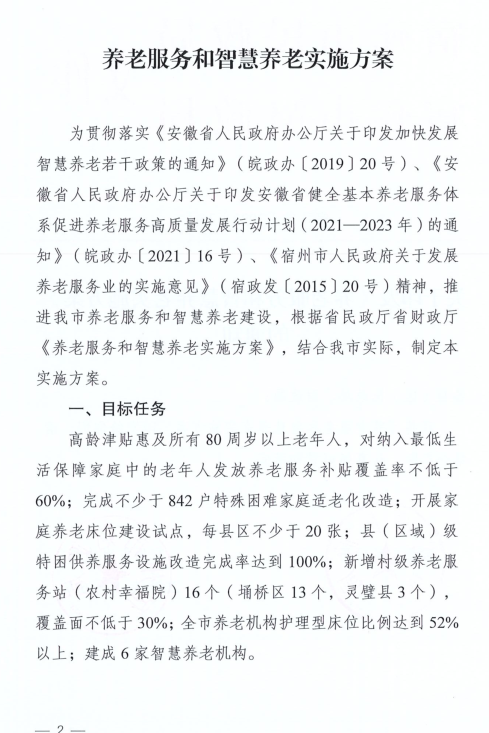 养老服务和智慧养老实施方案

为贯彻落实《安徽省人民政府办公厅关于印发加快发展智慧养老若干政策的通知》（皖政办〔2019〕20号）、《安徽省人民政府办公厅关于印发安徽省健全基本养老服务体系促进养老服务高质量发展行动计划（2021—2023年）的通知》（皖政办〔2021〕16号）、《宿州市人民政府关于发展养老服务业的实施意见》（宿政发〔2015〕20号）精神，推进我市养老服务和智慧养老建设，根据省民政厅省财政厅《养老服务和智慧养老实施方案》，结合我市实际，制定本实施方案。

一、目标任务

高龄津贴惠及所有80周岁以上老年人，对纳入最低生活保障家庭中的老年人发放养老服务补贴覆盖率不低于60%；完成不少于842户特殊困难家庭适老化改造；开展家庭养老床位建设试点，每县区不少于20张；县（区域）级特困供养服务设施改造完成率达到100%；新增村级养老服务站（农村幸福院）16个（埇桥区13个，灵璧县3个），覆盖面不低于30%；全市养老机构护理型床位比例达到52%以上；建成6家智慧养老机构。

— 2 —